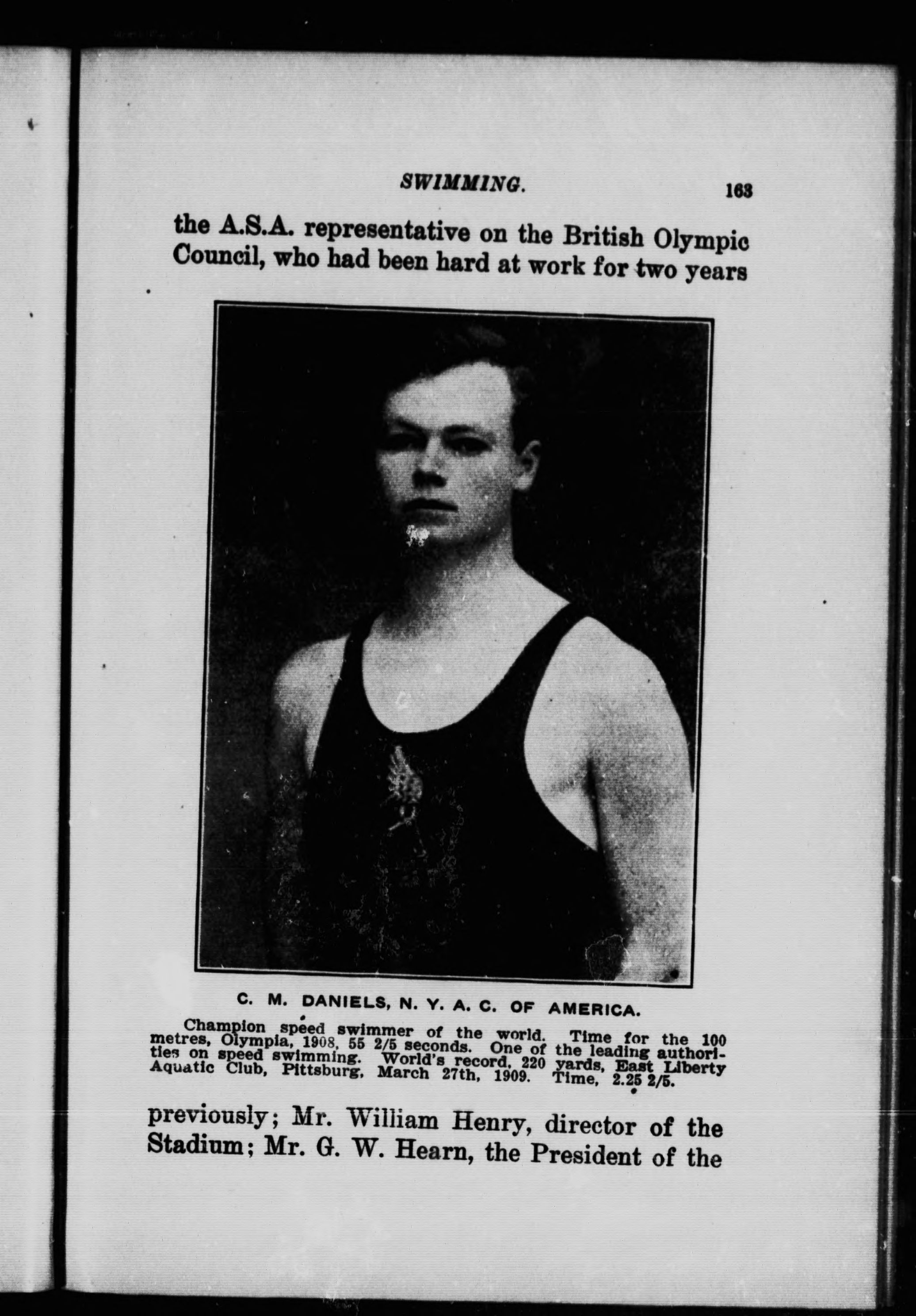 SWIMMING. 163

the A.S.A. representative on the British Olympic Council, who had been hard at work for two years

C. M. DANIELS, N. Y. A. C. OF AMERICA.

Champion speed swimmer of the world. Time for the 100 metres, Olympia, 1908, 55 2/5 seconds. One of the leading authorities on speed swimming. World's record, 220 yards, East Liberty Aquatic Club, Pittsburg, March 27th, 1909. Time, 2.25 2/5.

previously; Mr. William Henry, director of the Stadium; Mr. G. W. Hearn, the President of the